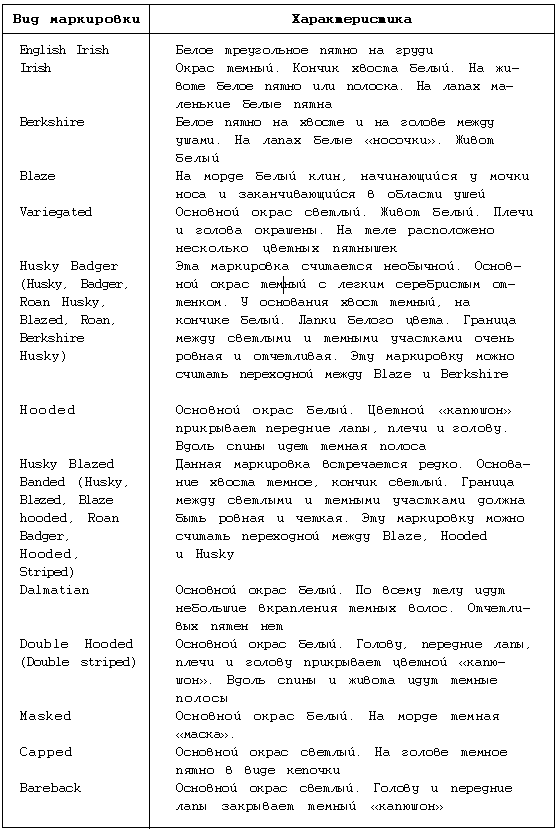 | Вид маркировки | Характеристика |
|---|---|
| English Irish | Белое треугольное пятно на груди |
| Irish | Окрас темный. Кончик хвоста белый. На животе белое пятно или полоска. На лапах маленькие белые пятна |
| Berkshire | Белое пятно на хвосте и на голове между ушами. На лапах белые «носочки». Живот белый |
| Blaze | На морде белый клин, начинающийся у мочки носа и заканчивающийся в области ушей |
| Variegated | Основной окрас светлый. Живот белый. Плечи и голова окрашены. На теле расположено несколько цветных пятнышек |
| Husky Badger (Husky, Badger, Roan Husky, Blazed, Roan, Berkshire Husky) | Эта маркировка считается необычной. Основной окрас темный с легким серебристым оттенком. У основания хвост темный, на кончике белый. Лапки белого цвета. Граница между светлыми и темными участками очень ровная и отчетливая. Эту маркировку можно считать переходной между Blaze и Berkshire |
| Hooded | Основной окрас белый. Цветной «капюшон» прикрывает передние лапы, плечи и голову. Вдоль спины идет темная полоса |
| Husky Blazed Banded (Husky, Blazed, Blaze hooded, Roan Badger, Hooded, Striped) | Данная маркировка встречается редко. Основание хвоста темное, кончик светлый. Граница между светлыми и темными участками должна быть ровная и четкая. Эту маркировку можно считать переходной между Blaze, Hooded и Husky |
| Dalmatian | Основной окрас белый. По всему телу идут небольшие вкрапления темных волос. Отчетливых пятен нет |
| Double Hooded (Double striped) | Основной окрас белый. Голову, передние лапы, плечи и голову прикрывает цветной «капюшон». Вдоль спины и живота идут темные полосы |
| Masked | Основной окрас белый. На морде темная «маска». |
| Capped | Основной окрас светлый. На голове темное пятно в виде кепочки |
| Bareback | Основной окрас светлый. Голову и передние лапы закрывает темный «капюшон» |